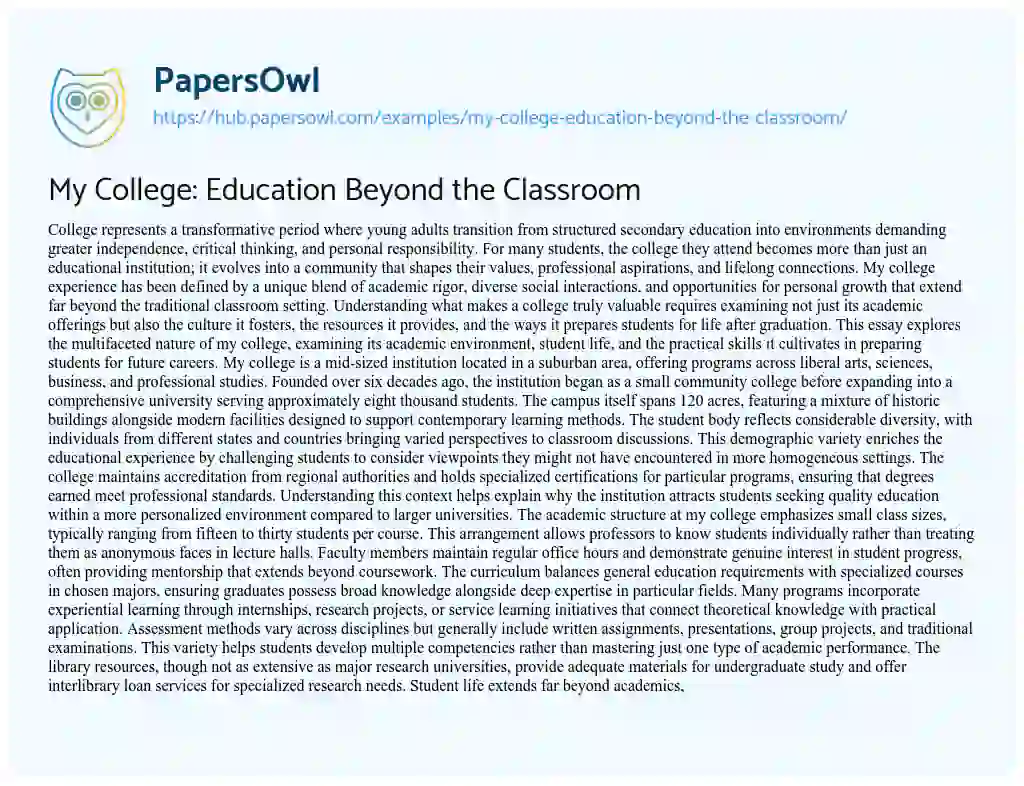 PapersOwl
https://hub.papersowl.com/examples/my-college-education-beyond-the-classroom/

My College: Education Beyond the Classroom

College represents a transformative period where young adults transition from structured secondary education into environments demanding greater independence, critical thinking, and personal responsibility. For many students, the college they attend becomes more than just an educational institution; it evolves into a community that shapes their values, professional aspirations, and lifelong connections. My college experience has been defined by a unique blend of academic rigor, diverse social interactions, and opportunities for personal growth that extend far beyond the traditional classroom setting. Understanding what makes a college truly valuable requires examining not just its academic offerings but also the culture it fosters, the resources it provides, and the ways it prepares students for life after graduation. This essay explores the multifaceted nature of my college, examining its academic environment, student life, and the practical skills it cultivates in preparing students for future careers. My college is a mid-sized institution located in a suburban area, offering programs across liberal arts, sciences, business, and professional studies. Founded over six decades ago, the institution began as a small community college before expanding into a comprehensive university serving approximately eight thousand students. The campus itself spans 120 acres, featuring a mixture of historic buildings alongside modern facilities designed to support contemporary learning methods. The student body reflects considerable diversity, with individuals from different states and countries bringing varied perspectives to classroom discussions. This demographic variety enriches the educational experience by challenging students to consider viewpoints they might not have encountered in more homogeneous settings. The college maintains accreditation from regional authorities and holds specialized certifications for particular programs, ensuring that degrees earned meet professional standards. Understanding this context helps explain why the institution attracts students seeking quality education within a more personalized environment compared to larger universities. The academic structure at my college emphasizes small class sizes, typically ranging from fifteen to thirty students per course. This arrangement allows professors to know students individually rather than treating them as anonymous faces in lecture halls. Faculty members maintain regular office hours and demonstrate genuine interest in student progress, often providing mentorship that extends beyond coursework. The curriculum balances general education requirements with specialized courses in chosen majors, ensuring graduates possess broad knowledge alongside deep expertise in particular fields. Many programs incorporate experiential learning through internships, research projects, or service learning initiatives that connect theoretical knowledge with practical application. Assessment methods vary across disciplines but generally include written assignments, presentations, group projects, and traditional examinations. This variety helps students develop multiple competencies rather than mastering just one type of academic performance. The library resources, though not as extensive as major research universities, provide adequate materials for undergraduate study and offer interlibrary loan services for specialized research needs. Student life extends far beyond academics,